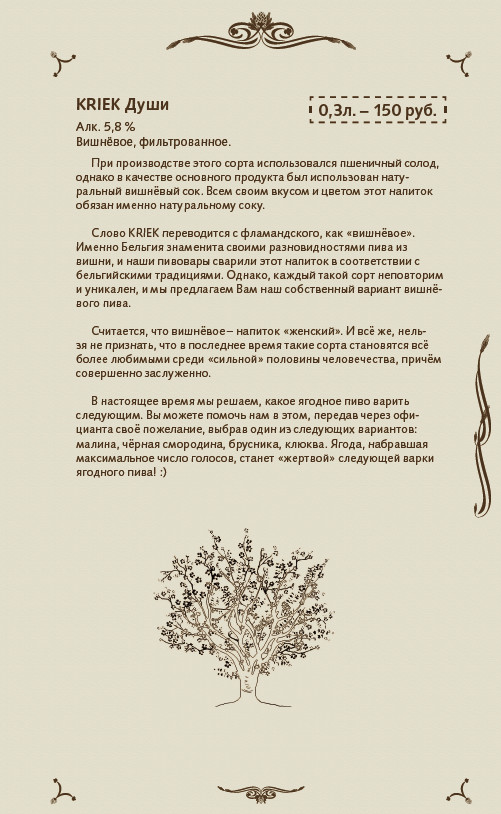 KRIEK Души

0,3л. – 150 руб.

Алк. 5,8 %
Вишнёвое, фильтрованное.

При производстве этого сорта использовался пшеничный солод, однако в качестве основного продукта был использован натуральный вишнёвый сок. Всем своим вкусом и цветом этот напиток обязан именно натуральному соку.

Слово KRIEK переводится с фламандского, как «вишнёвое». Именно Бельгия знаменита своими разновидностями пива из вишни, и наши пивовары сварили этот напиток в соответствии с бельгийскими традициями. Однако, каждый такой сорт неповторим и уникален, и мы предлагаем Вам наш собственный вариант вишнёвого пива.

Считается, что вишнёвое – напиток «женский». И всё же, нельзя не признать, что в последнее время такие сорта становятся всё более любимыми среди «сильной» половины человечества, причём совершенно заслуженно.

В настоящее время мы решаем, какое ягодное пиво варить следующим. Вы можете помочь нам в этом, передав через официанта своё пожелание, выбрав один из следующих вариантов: малина, чёрная смородина, брусника, клюква. Ягода, набравшая максимальное число голосов, станет «жертвой» следующей варки ягодного пива! :)